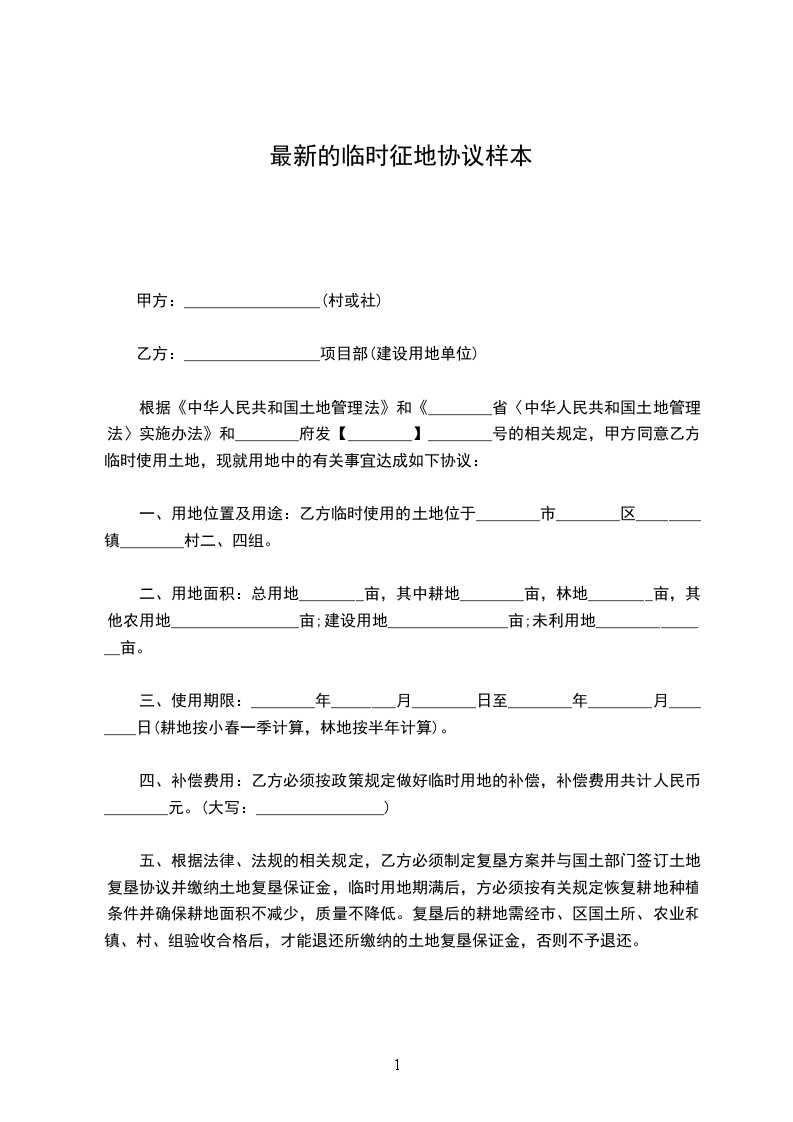 最新的临时征地协议样本

甲方：________________(村或社)

乙方：________________项目部(建设用地单位)

根据《中华人民共和国土地管理法》和《________省〈中华人民共和国土地管理法〉实施办法》和________府发【________】________号的相关规定，甲方同意乙方临时使用土地，现就用地中的有关事宜达成如下协议：

一、用地位置及用途：乙方临时使用的土地位于________市________区________镇________村二、四组。

二、用地面积：总用地________亩，其中耕地________亩，林地________亩，其他农用地________________亩;建设用地________________亩;未利用地________________亩。

三、使用期限：________年________月________日至________年________月________日(耕地按小春一季计算，林地按半年计算)。

四、补偿费用：乙方必须按政策规定做好临时用地的补偿，补偿费用共计人民币________元。(大写：________________)

五、根据法律、法规的相关规定，乙方必须制定复垦方案并与国土部门签订土地复垦协议并缴纳土地复垦保证金，临时用地期满后，方必须按有关规定恢复耕地种植条件并确保耕地面积不减少，质量不降低。复垦后的耕地需经市、区国土所、农业和镇、村、组验收合格后，才能退还所缴纳的土地复垦保证金，否则不予退还。

1